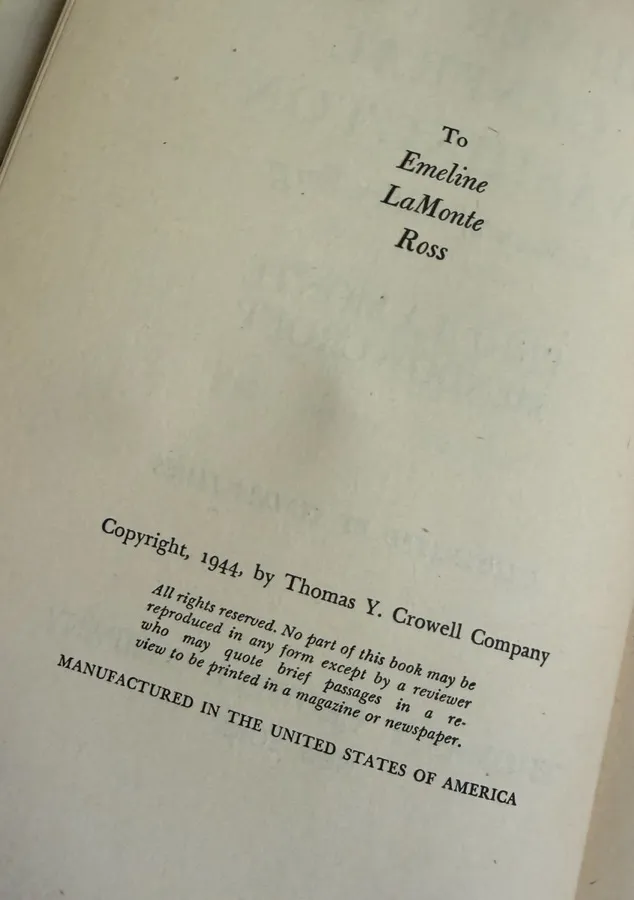 To
Emeline
LaMonte
Ross

Copyright, 1944, by Thomas Y. Crowell Company

All rights reserved. No part of this book may be reproduced in any form except by a reviewer who may quote brief passages in a review to be printed in a magazine or newspaper.

MANUFACTURED IN THE UNITED STATES OF AMERICA